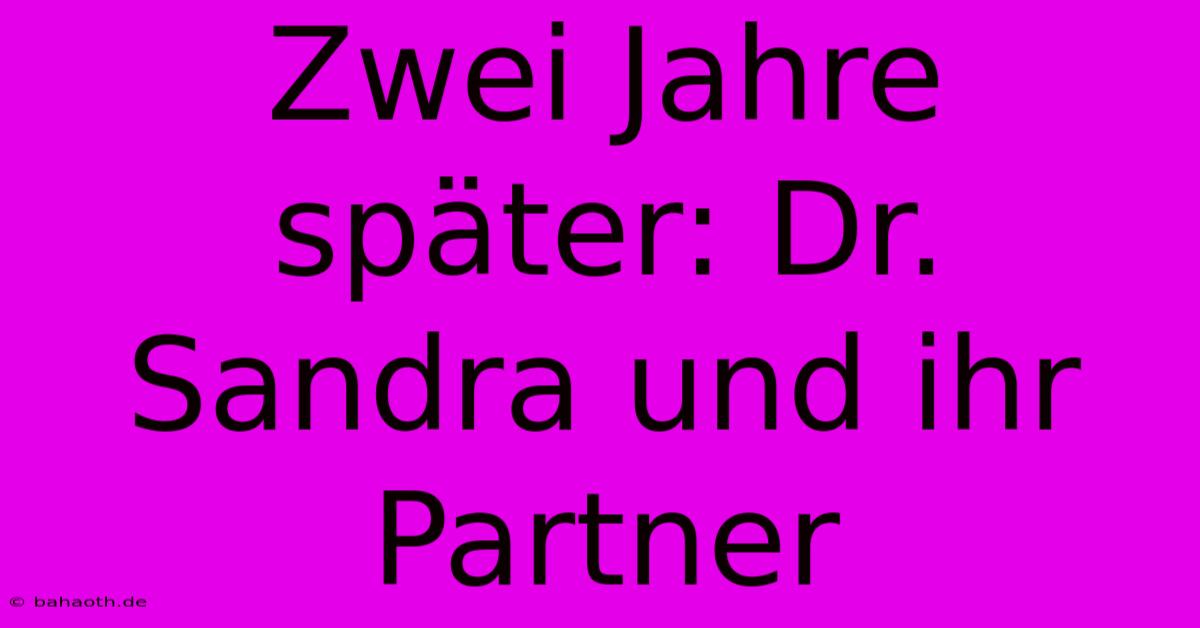 Zwei Jahre später: Dr. Sandra und ihr Partner

© bahaoth.de